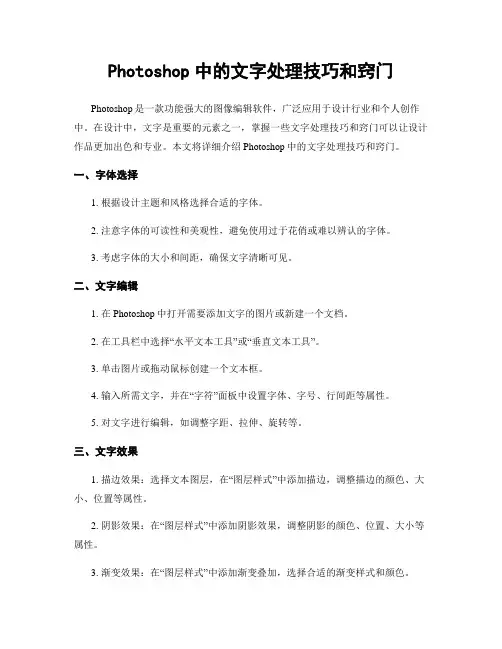 Photoshop 中的文字处理技巧和窍门

Photoshop 是一款功能强大的图像编辑软件，广泛应用于设计行业和个人创作中。在设计中，文字是重要的元素之一，掌握一些文字处理技巧和窍门可以让设计作品更加出色和专业。本文将详细介绍 Photoshop 中的文字处理技巧和窍门。

一、字体选择

1. 根据设计主题和风格选择合适的字体。

2. 注意字体的可读性和美观性，避免使用过于花俏或难以辨认的字体。

3. 考虑字体的大小和间距，确保文字清晰可见。

二、文字编辑

1. 在 Photoshop 中打开需要添加文字的图片或新建一个文档。

2. 在工具栏中选择“水平文本工具”或“垂直文本工具”。

3. 单击图片或拖动鼠标创建一个文本框。

4. 输入所需文字，并在“字符”面板中设置字体、字号、行间距等属性。

5. 对文字进行编辑，如调整字距、拉伸、旋转等。

三、文字效果

1. 描边效果：选择文本图层，在“图层样式”中添加描边，调整描边的颜色、大小、位置等属性。

2. 阴影效果：在“图层样式”中添加阴影效果，调整阴影的颜色、位置、大小等属性。

3. 渐变效果：在“图层样式”中添加渐变叠加，选择合适的渐变样式和颜色。